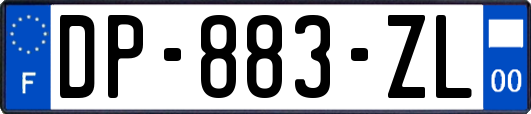 F
DP-883-ZL
00